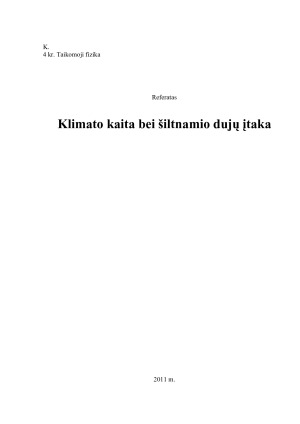 K.
4 kr. Taikomoji fizika

Referatas

Klimato kaita bei šiltnamio dujų įtaka

2011 m.